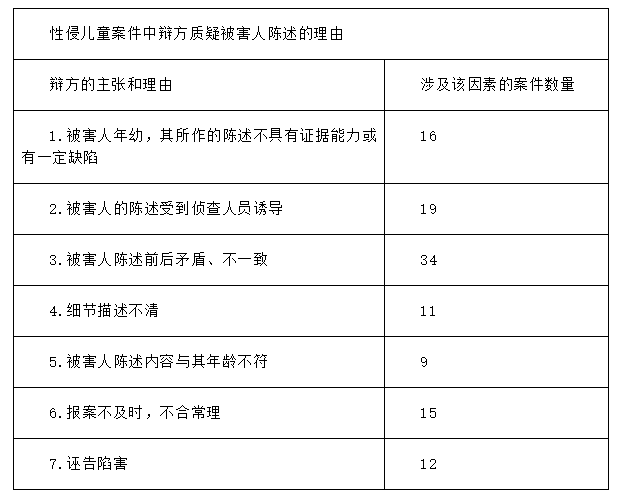 | 性侵儿童案件中辩方质疑被害人陈述的理由 | |
|---|---|
| 辩方的主张和理由 | 涉及该因素的案件数量 |
| 1.被害人年幼，其所作的陈述不具有证据能力或有一定缺陷 | 16 |
| 2.被害人的陈述受到侦查人员诱导 | 19 |
| 3.被害人陈述前后矛盾、不一致 | 34 |
| 4.细节描述不清 | 11 |
| 5.被害人陈述内容与其年龄不符 | 9 |
| 6.报案不及时，不合常理 | 15 |
| 7.诬告陷害 | 12 |